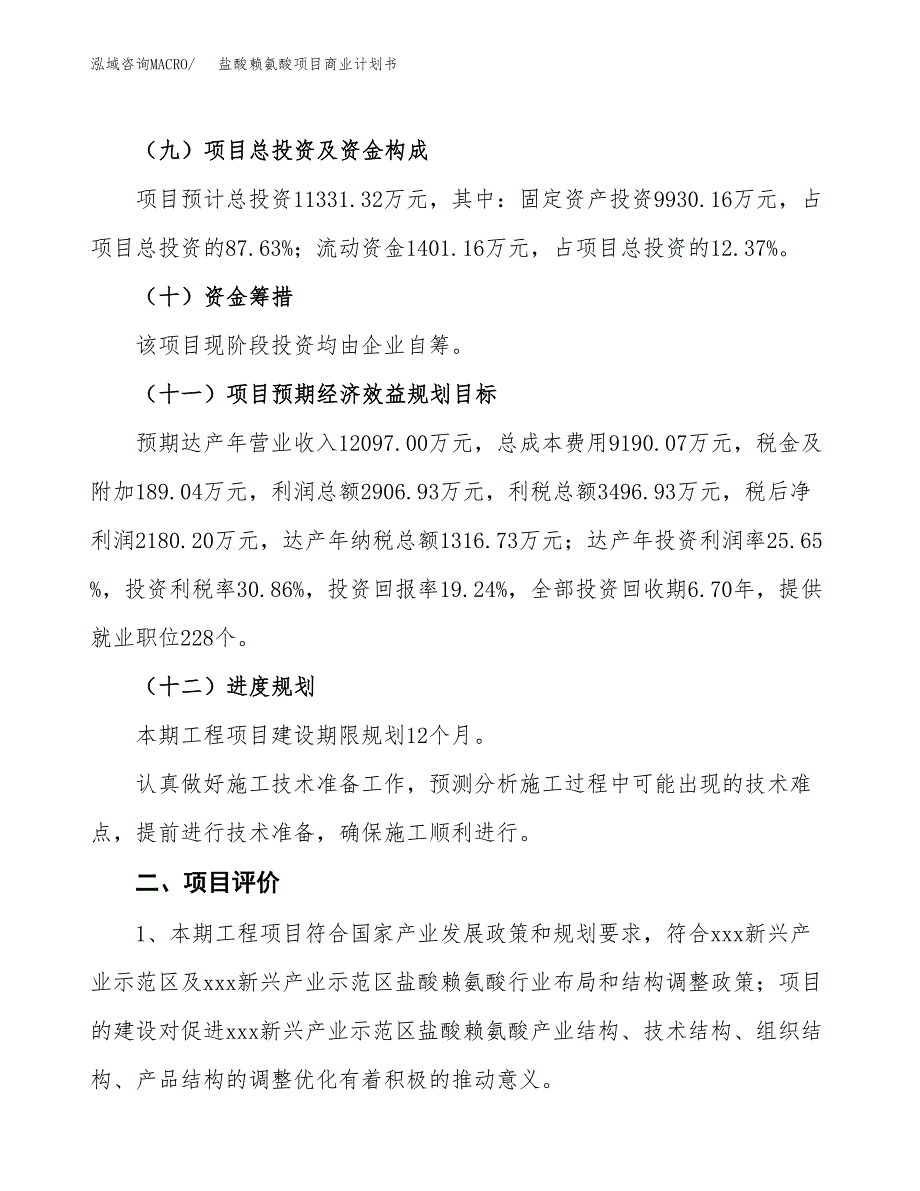 泓域咨询MACRO/ 盐酸赖氨酸项目商业计划书

（九）项目总投资及资金构成

项目预计总投资11331.32万元，其中：固定资产投资9930.16万元，占项目总投资的87.63%；流动资金1401.16万元，占项目总投资的12.37%。

（十）资金筹措

该项目现阶段投资均由企业自筹。

（十一）项目预期经济效益规划目标

预期达产年营业收入12097.00万元，总成本费用9190.07万元，税金及附加189.04万元，利润总额2906.93万元，利税总额3496.93万元，税后净利润2180.20万元，达产年纳税总额1316.73万元；达产年投资利润率25.65%，投资利税率30.86%，投资回报率19.24%，全部投资回收期6.70年，提供就业职位228个。

（十二）进度规划

本期工程项目建设期限规划12个月。

认真做好施工技术准备工作，预测分析施工过程中可能出现的技术难点，提前进行技术准备，确保施工顺利进行。

二、项目评价

1、本期工程项目符合国家产业发展政策和规划要求，符合xxx新兴产业示范区及xxx新兴产业示范区盐酸赖氨酸行业布局和结构调整政策；项目的建设对促进xxx新兴产业示范区盐酸赖氨酸产业结构、技术结构、组织结构、产品结构的调整优化有着积极的推动意义。